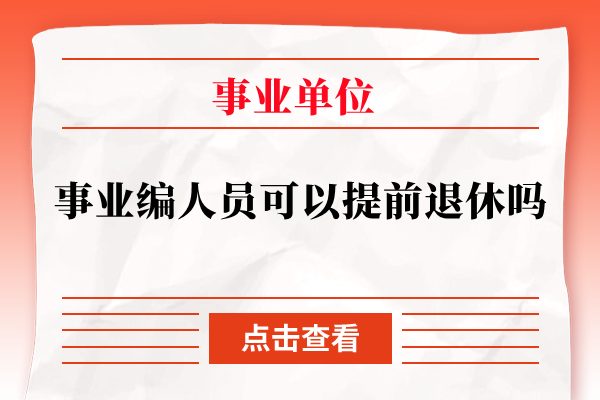 事业单位

事业编人员可以提前退休吗

点击查看